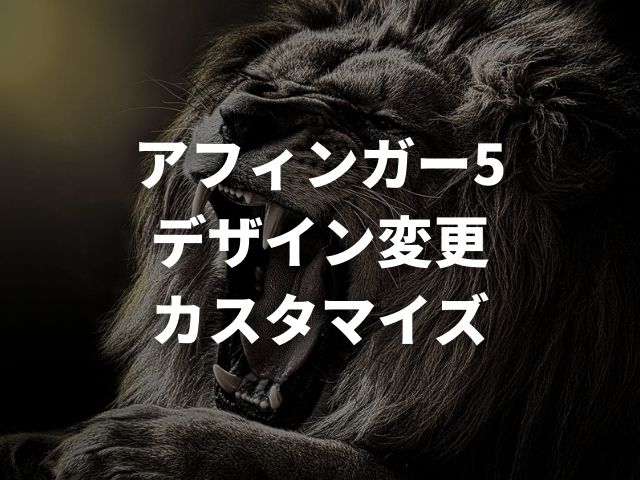 アフィンガー5
デザイン変更
カスタマイズ